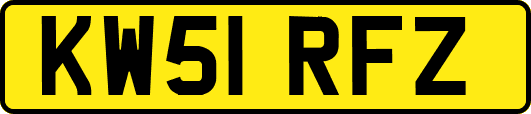 KW51 RFZ